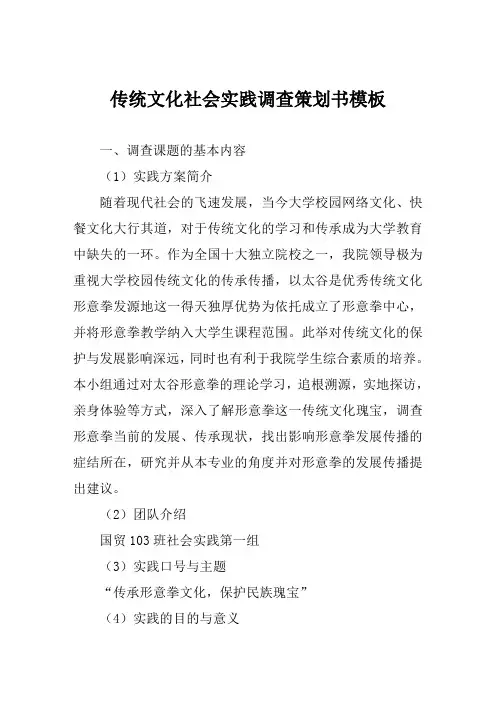 传统文化社会实践调查策划书模板

一、调查课题的基本内容

（1）实践方案简介

随着现代社会的飞速发展，当今大学校园网络文化、快餐文化大行其道，对于传统文化的学习和传承成为大学教育中缺失的一环。作为全国十大独立院校之一，我院领导极为重视大学校园传统文化的传承传播，以太谷是优秀传统文化形意拳发源地这一得天独厚优势为依托成立了形意拳中心，并将形意拳教学纳入大学生课程范围。此举对传统文化的保护与发展影响深远，同时也有利于我院学生综合素质的培养。本小组通过对太谷形意拳的理论学习，追根溯源，实地探访，亲身体验等方式，深入了解形意拳这一传统文化瑰宝，调查形意拳当前的发展、传承现状，找出影响形意拳发展传播的症结所在，研究并从本专业的角度并对形意拳的发展传播提出建议。

（2）团队介绍

国贸103班社会实践第一组

（3）实践口号与主题

“传承形意拳文化，保护民族瑰宝”

（4）实践的目的与意义